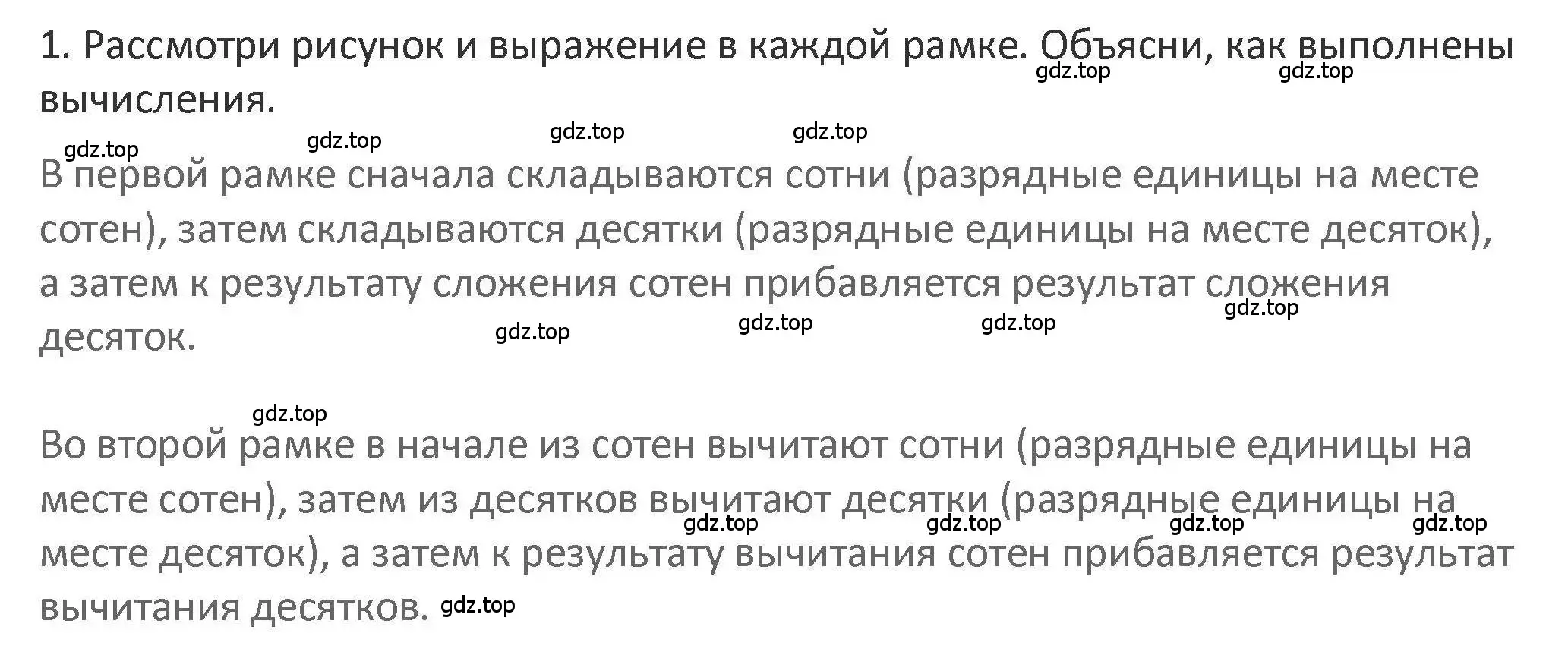 1. Рассмотри рисунок и выражение в каждой рамке. Объясни, как выполнены вычисления.

gdz.top gdz.top

gdz.top gdz.top gdz.top gdz.top

В первой рамке сначала складываются сотни (разрядные единицы на месте сотен), затем складываются десятки (разрядные единицы на месте десяток), а затем к результату сложения сотен прибавляется результат сложения десяток.

gdz.top gdz.top gdz.top gdz.top

gdz.top

Во второй рамке в начале из сотен вычитают сотни (разрядные единицы на месте сотен), затем из десятков вычитают десятки (разрядные единицы на месте десяток), а затем к результату вычитания сотен прибавляется результат вычитания десятков.

gdz.top gdz.top gdz.top gdz.top gdz.top